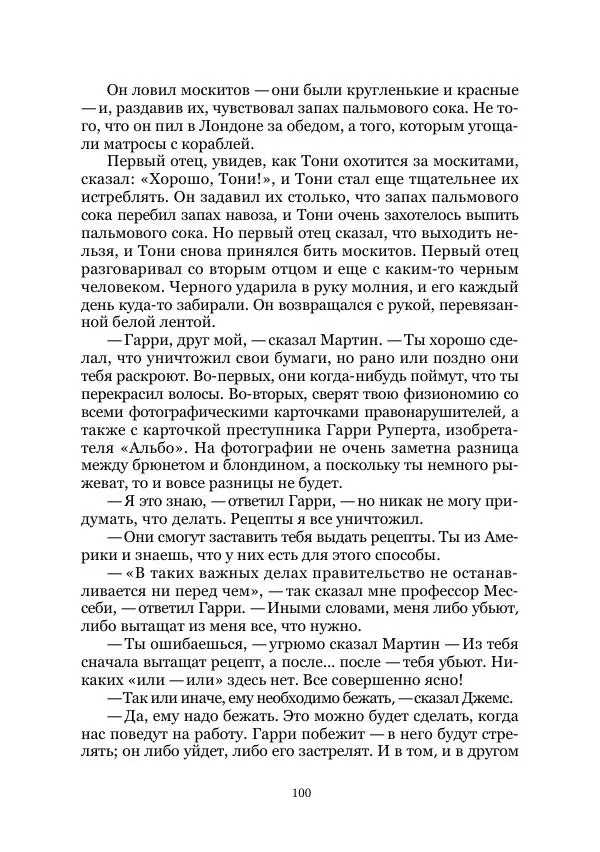 Он ловил москитов — они были кругленькие и красные — и, раздавив их, чувствовал запах пальмового сока. Не того, что он пил в Лондоне за обедом, а того, которым угощали матросы с кораблей.

Первый отец, увидев, как Тони охотится за москитами, сказал: «Хорошо, Тони!», и Тони стал еще тщательнее их истреблять. Он задавил их столько, что запах пальмового сока перебил запах навоза, и Тони очень захотелось выпить пальмового сока. Но первый отец сказал, что выходить нельзя, и Тони снова принялся бить москитов. Первый отец разговаривал со вторым отцом и еще с каким-то черным человеком. Черного ударила в руку молния, и его каждый день куда-то забирали. Он возвращался с рукой, перевязанной белой лентой.

— Гарри, друг мой, — сказал Мартин. — Ты хорошо сделал, что уничтожил свои бумаги, но рано или поздно они тебя раскроют. Во-первых, они когда-нибудь поймут, что ты перекрасил волосы. Во-вторых, сверят твою физиономию со всеми фотографическими карточками правонарушителей, а также с карточкой преступника Гарри Руперта, изобретателя «Альбо». На фотографии не очень заметна разница между брюнетом и блондином, а поскольку ты немного рыжеват, то и вовсе разницы не будет.

— Я это знаю, — ответил Гарри, — но никак не могу придумать, что делать. Рецепты я все уничтожил.

— Они смогут заставить тебя выдать рецепты. Ты из Америки и знаешь, что у них есть для этого способы.

— «В таких важных делах правительство не останавливается ни перед чем», — так сказал мне профессор Мессеби, — ответил Гарри. — Иными словами, меня либо убьют, либо вытащат из меня все, что нужно.

— Ты ошибаешься, — угрюмо сказал Мартин — Из тебя сначала вытащат рецепт, а после... после — тебя убьют. Никаких «или — или» здесь нет. Все совершенно ясно!

— Так или иначе, ему необходимо бежать, — сказал Джемс.

— Да, ему надо бежать. Это можно будет сделать, когда нас поведут на работу. Гарри побежит — в него будут стрелять; он либо уйдет, либо его застрелят. И в том, и в другом

100